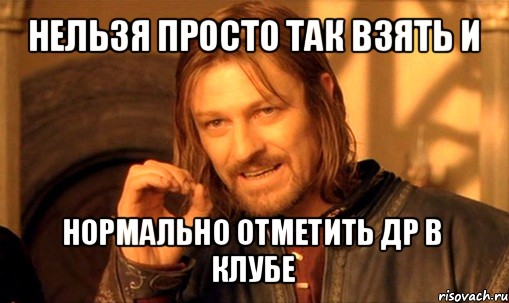 НЕЛЬЗЯ ПРОСТО ТАК ВЗЯТЬ И

НОРМАЛЬНО ОТМЕТИТЬ ДР В КЛУБЕ

risovach.ru